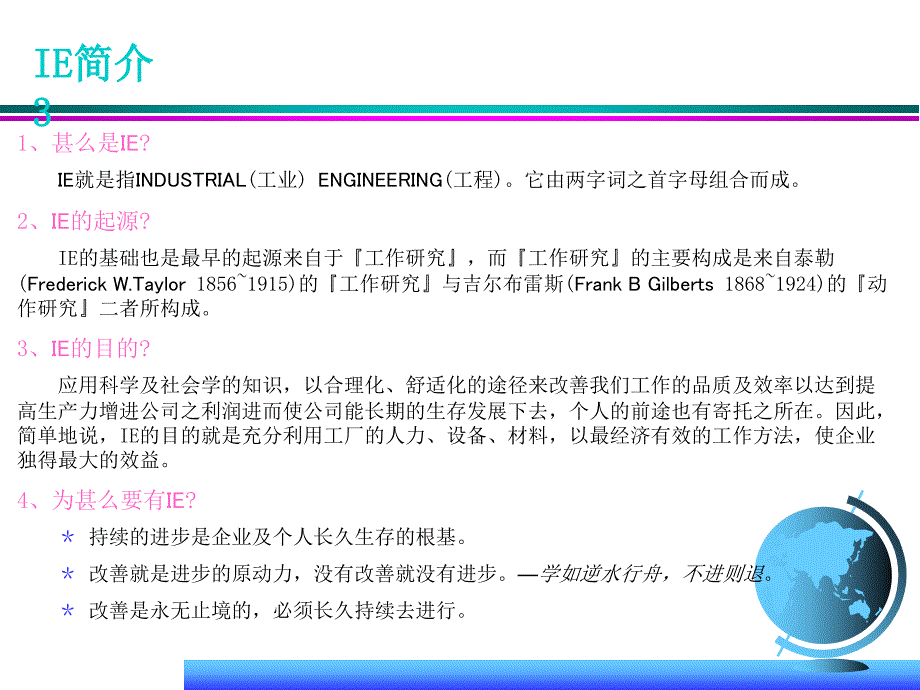 IE简介
3

1、甚么是IE?

IE就是指INDUSTRIAL(工业) ENGINEERING(工程)。它由两字词之首字母组合而成。

2、IE的起源?

IE的基础也是最早的起源来自于『工作研究』，而『工作研究』的主要构成是来自泰勒(Frederick W.Taylor 1856~1915)的『工作研究』与吉尔布雷斯(Frank B Gilberts 1868~1924)的『动作研究』二者所构成。

3、IE的目的?

应用科学及社会学的知识，以合理化、舒适化的途径来改善我们工作的品质及效率以达到提高生产力增进公司之利润进而使公司能长期的生存发展下去，个人的前途也有寄托之所在。因此，简单地说，IE的目的就是充分利用工厂的人力、设备、材料，以最经济有效的工作方法，使企业独得最大的效益。

4、为甚么要有IE?

* 持续的进步是企业及个人长久生存的根基。

* 改善就是进步的原动力，没有改善就没有进步。—学如逆水行舟，不进则退。

* 改善是永无止境的，必须长久持续去进行。